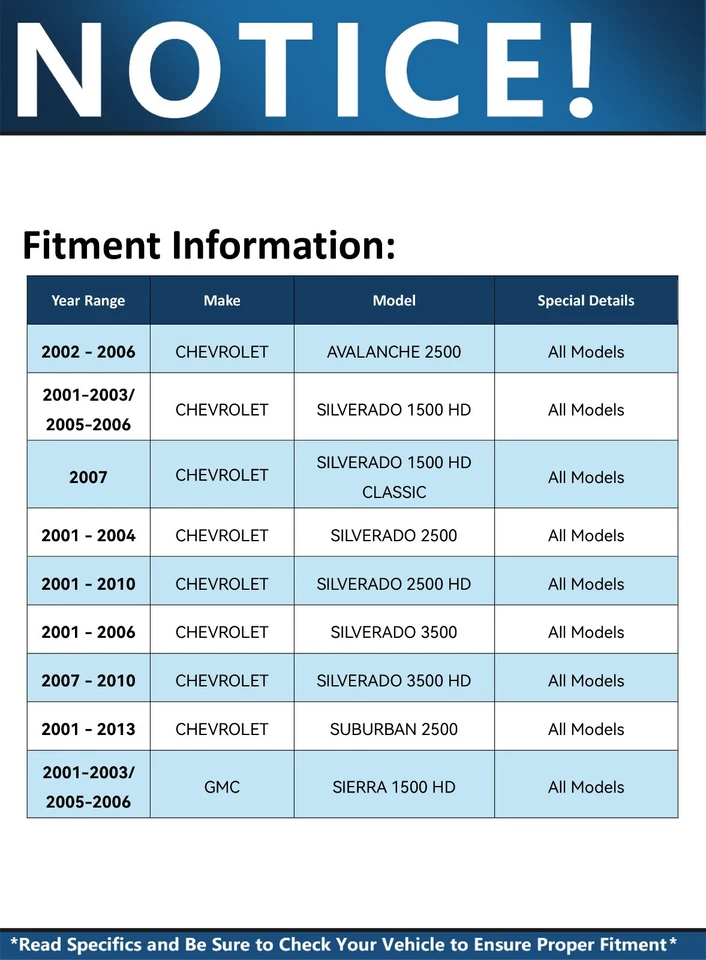 NOTICE!

Fitment Information:

| Year Range | Make | Model | Special Details |
|---|---|---|---|
| 2002 - 2006 | CHEVROLET | AVALANCHE 2500 | All Models |
| 2001-2003/ 2005-2006 | CHEVROLET | SILVERADO 1500 HD | All Models |
| 2007 | CHEVROLET | SILVERADO 1500 HD CLASSIC | All Models |
| 2001 - 2004 | CHEVROLET | SILVERADO 2500 | All Models |
| 2001 - 2010 | CHEVROLET | SILVERADO 2500 HD | All Models |
| 2001 - 2006 | CHEVROLET | SILVERADO 3500 | All Models |
| 2007 - 2010 | CHEVROLET | SILVERADO 3500 HD | All Models |
| 2001 - 2013 | CHEVROLET | SUBURBAN 2500 | All Models |
| 2001-2003/ 2005-2006 | GMC | SIERRA 1500 HD | All Models |

*Read Specifics and Be Sure to Check Your Vehicle to Ensure Proper Fitment*